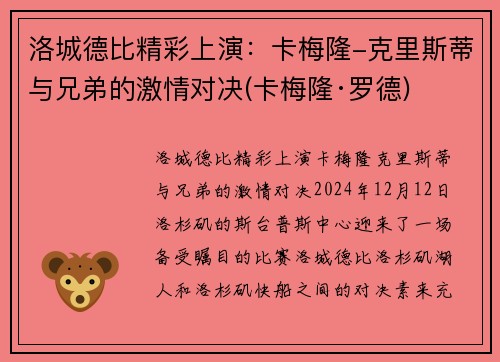 洛城德比精彩上演：卡梅隆–克里斯蒂与兄弟的激情对决(卡梅隆·罗德)

洛城德比精彩上演卡梅隆克里斯蒂与兄弟的激情对决2024年12月12日洛杉矶的斯台普斯中心迎来了一场备受瞩目的比赛洛城德比洛杉矶湖人和洛杉矶快船之间的对决素来充